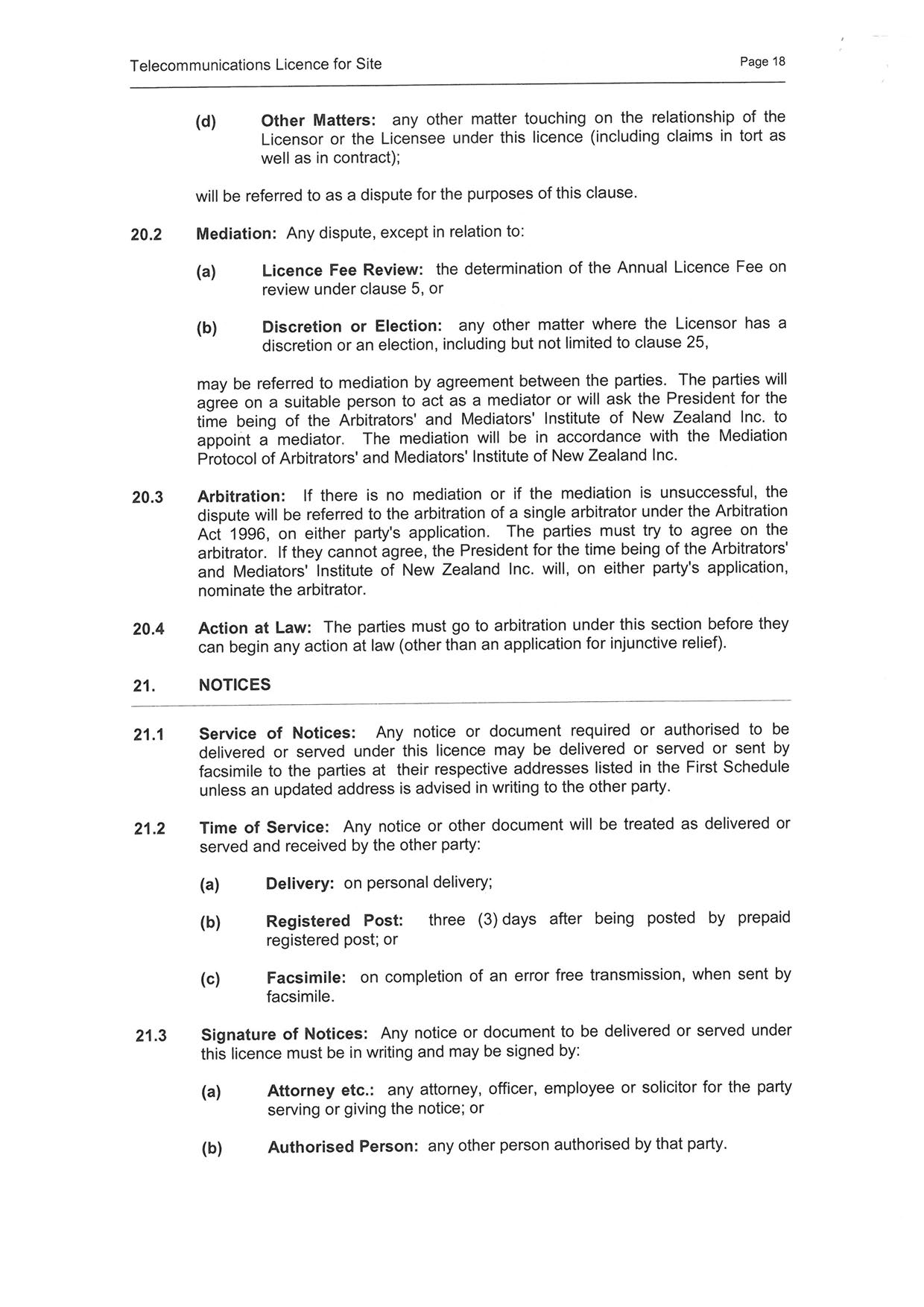 Telecommunications Licence for Site

Page 18

(d) Other Matters: any other matter touching on the relationship of the Licensor or the Licensee under this licence (including claims in tort as well as in contract);

will be referred to as a dispute for the purposes of this clause.

20.2 Mediation: Any dispute, except in relation to:

(a) Licence Fee Review: the determination of the Annual Licence Fee on review under clause 5, or

(b) Discretion or Election: any other matter where the Licensor has a discretion or an election, including but not limited to clause 25,

may be referred to mediation by agreement between the parties. The parties will agree on a suitable person to act as a mediator or will ask the President for the time being of the Arbitrators' and Mediators' Institute of New Zealand Inc. to appoint a mediator. The mediation will be in accordance with the Mediation Protocol of Arbitrators' and Mediators' Institute of New Zealand Inc.

20.3 Arbitration: If there is no mediation or if the mediation is unsuccessful, the dispute will be referred to the arbitration of a single arbitrator under the Arbitration Act 1996, on either party's application. The parties must try to agree on the arbitrator. If they cannot agree, the President for the time being of the Arbitrators' and Mediators' Institute of New Zealand Inc. will, on either party's application, nominate the arbitrator.

20.4 Action at Law: The parties must go to arbitration under this section before they can begin any action at law (other than an application for injunctive relief).

21. NOTICES

21.1 Service of Notices: Any notice or document required or authorised to be delivered or served under this licence may be delivered or served or sent by facsimile to the parties at their respective addresses listed in the First Schedule unless an updated address is advised in writing to the other party.

21.2 Time of Service: Any notice or other document will be treated as delivered or served and received by the other party:

(a) Delivery: on personal delivery;

(b) Registered Post: three (3) days after being posted by prepaid registered post; or

(c) Facsimile: on completion of an error free transmission, when sent by facsimile.

21.3 Signature of Notices: Any notice or document to be delivered or served under this licence must be in writing and may be signed by:

(a) Attorney etc.: any attorney, officer, employee or solicitor for the party serving or giving the notice; or

(b) Authorised Person: any other person authorised by that party.